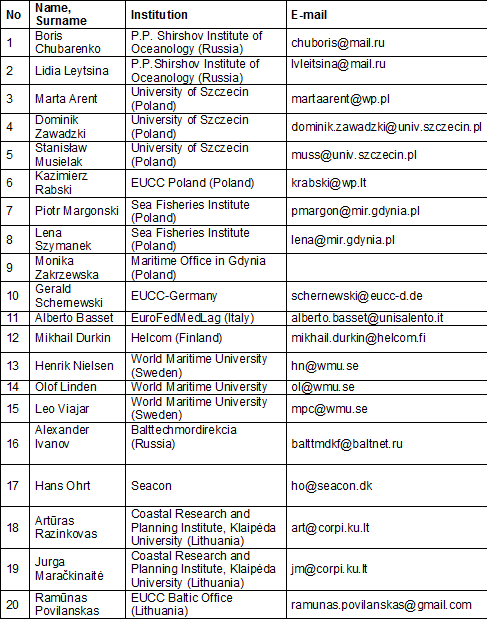 | No | Name, Surname | Institution | E-mail |
|---|---|---|---|
| 1 | Boris Chubarenko | P.P. Shirshov Institute of Oceanology (Russia) | chuboris@mail.ru |
| 2 | Lidia Leytsina | P.P.Shirshov Institute of Oceanology (Russia) | lvleitsina@mail.ru |
| 3 | Marta Arent | University of Szczecin (Poland) | martaarent@wp.pl |
| 4 | Dominik Zawadzki | University of Szczecin (Poland) | dominik.zawadzki@univ.szczecin.pl |
| 5 | Stanisław Musielak | University of Szczecin (Poland) | muss@univ.szczecin.pl |
| 6 | Kazimierz Rabski | EUCC Poland (Poland) | krabski@wp.lt |
| 7 | Piotr Margonski | Sea Fisheries Institute (Poland) | pmargon@mir.gdynia.pl |
| 8 | Lena Szymanek | Sea Fisheries Institute (Poland) | lena@mir.gdynia.pl |
| 9 | Monika Zakrzewska | Maritime Office in Gdynia (Poland) | |
| 10 | Gerald Schernewski | EUCC-Germany | schernewski@eucc-d.de |
| 11 | Alberto Basset | EuroFedMedLag (Italy) | alberto.basset@unisalento.it |
| 12 | Mikhail Durkin | Helcom (Finland) | mikhail.durkin@helcom.fi |
| 13 | Henrik Nielsen | World Maritime University (Sweden) | hn@wmu.se |
| 14 | Olof Linden | World Maritime University | ol@wmu.se |
| 15 | Leo Viajar | World Maritime University (Sweden) | mpc@wmu.se |
| 16 | Alexander Ivanov | Balttechmordirekcia (Russia) | balttmdkf@baltnet.ru |
| 17 | Hans Ohrt | Seacon | ho@seacon.dk |
| 18 | Artūras Razinkovas | Coastal Research and Planning Institute, Klaipėda University (Lithuania) | art@corpi.ku.lt |
| 19 | Jurga Maračkinaitė | Coastal Research and Planning Institute, Klaipėda University (Lithuania) | jm@corpi.ku.lt |
| 20 | Ramūnas Povilanskas | EUCC Baltic Office (Lithuania) | ramunas.povilanskas@gmail.com |